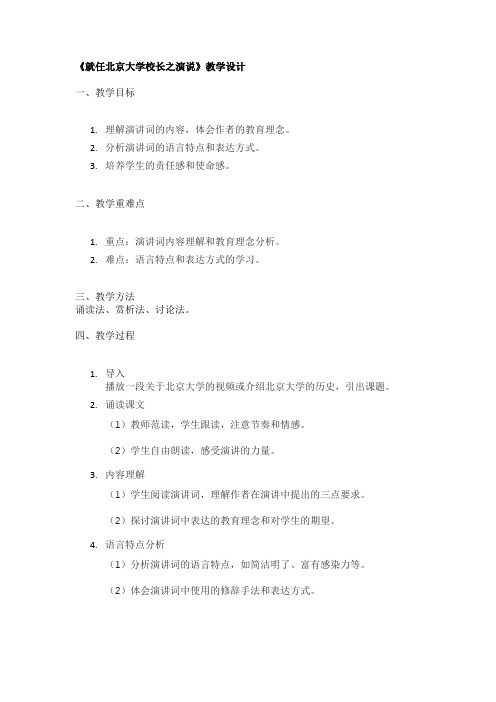 《就任北京大学校长之演说》教学设计

一、教学目标

1. 理解演讲词的内容，体会作者的教育理念。
2. 分析演讲词的语言特点和表达方式。
3. 培养学生的责任感和使命感。

二、教学重难点

1. 重点：演讲词内容理解和教育理念分析。
2. 难点：语言特点和表达方式的学习。

三、教学方法
诵读法、赏析法、讨论法。

四、教学过程

1. 导入
播放一段关于北京大学的视频或介绍北京大学的历史，引出课题。
2. 诵读课文
（1）教师范读，学生跟读，注意节奏和情感。
（2）学生自由朗读，感受演讲的力量。
3. 内容理解
（1）学生阅读演讲词，理解作者在演讲中提出的三点要求。
（2）探讨演讲词中表达的教育理念和对学生的期望。
4. 语言特点分析
（1）分析演讲词的语言特点，如简洁明了、富有感染力等。
（2）体会演讲词中使用的修辞手法和表达方式。